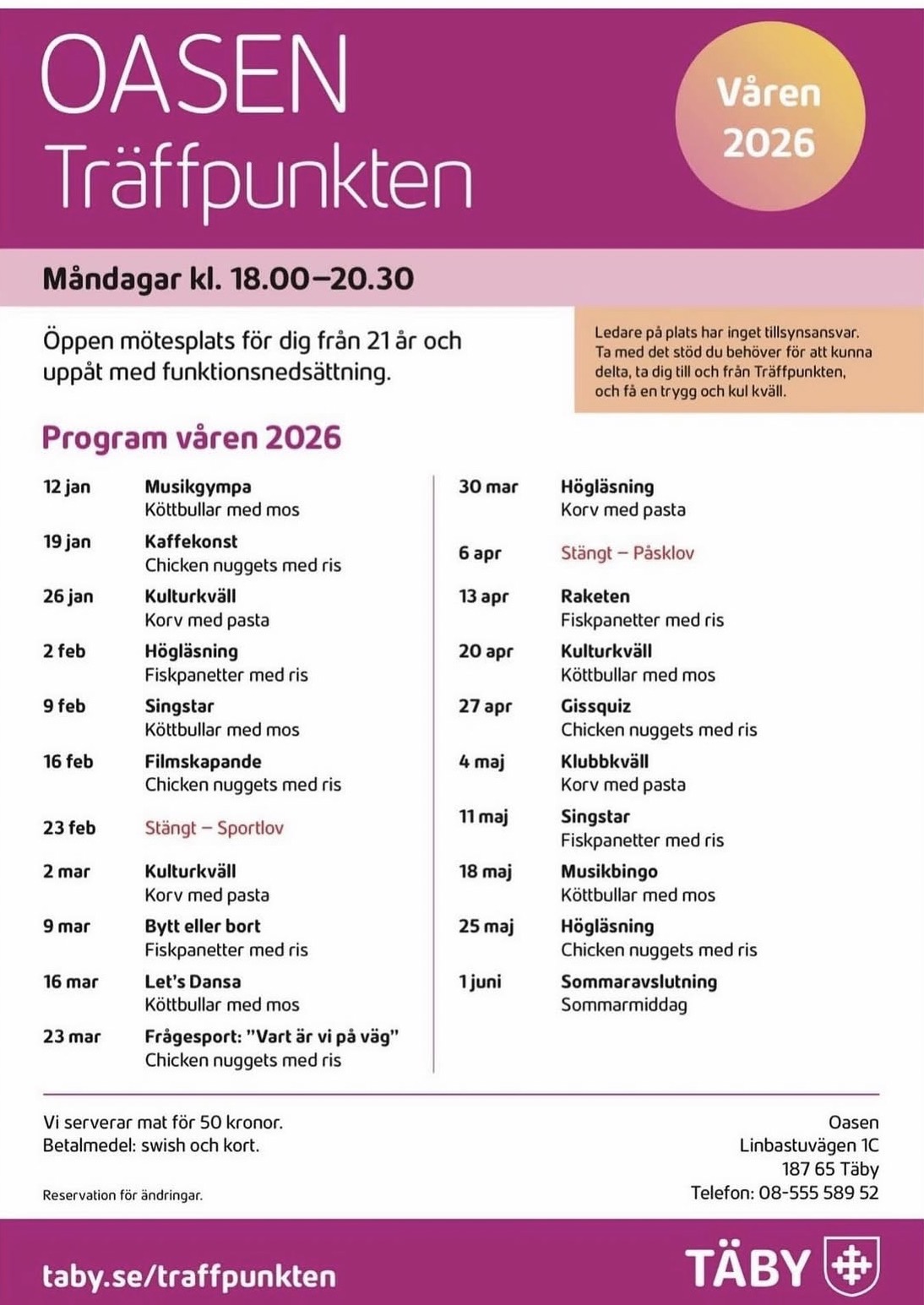 OASEN
Träffpunkten

Våren 2026

Måndagar kl. 18.00–20.30

Öppen mötesplats för dig från 21 år och uppåt med funktionsnedsättning.

Ledare på plats har inget tillsynsansvar. Ta med det stöd du behöver för att kunna delta, ta dig till och från Träffpunkten, och få en trygg och kul kväll.

Program våren 2026

12 jan Musikgympa
Köttbullar med mos

19 jan Kaffekonst
Chicken nuggets med ris

26 jan Kulturkväll
Korv med pasta

2 feb Högläsning
Fiskpanetter med ris

9 feb Singstar
Köttbullar med mos

16 feb Filmskapande
Chicken nuggets med ris

23 feb Stängt – Sportlov

2 mar Kulturkväll
Korv med pasta

9 mar Bytt eller bort
Fiskpanetter med ris

16 mar Let's Dansa
Köttbullar med mos

23 mar Frågesport: "Vart är vi på väg"
Chicken nuggets med ris

30 mar Högläsning
Korv med pasta

6 apr Stängt – Påsklov

13 apr Raketen
Fiskpanetter med ris

20 apr Kulturkväll
Köttbullar med mos

27 apr Gissquiz
Chicken nuggets med ris

4 maj Klubbkväll
Korv med pasta

11 maj Singstar
Fiskpanetter med ris

18 maj Musikbingo
Köttbullar med mos

25 maj Högläsning
Chicken nuggets med ris

1 juni Sommaravslutning
Sommarmiddag

Vi serverar mat för 50 kronor.
Betalmedel: swish och kort.

Reservation för ändringar.

Oasen
Linbastuvägen 1C
187 65 Täby
Telefon: 08-555 589 52

taby.se/traffpunkten

TÄBY